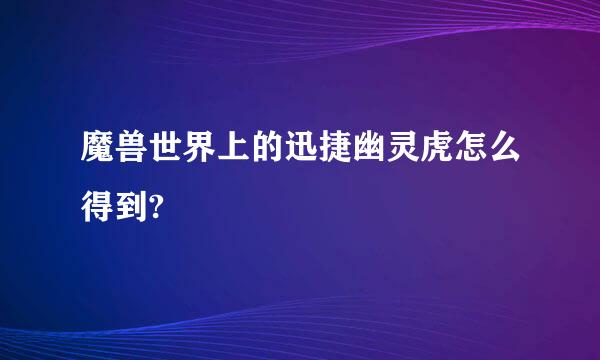 魔兽世界上的迅捷幽灵虎怎么得到?